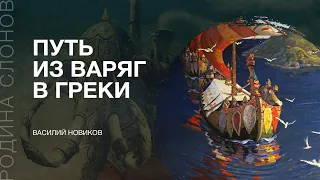 РОДИНА СЛОНОВ

ПУТЬ ИЗ ВАРЯГ В ГРЕКИ

ВАСИЛИЙ НОВИКОВ